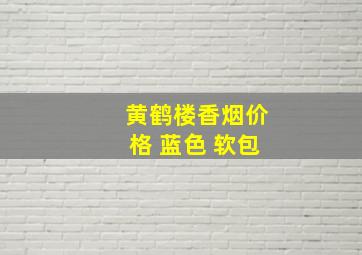 黄鹤楼香烟价格 蓝色 软包